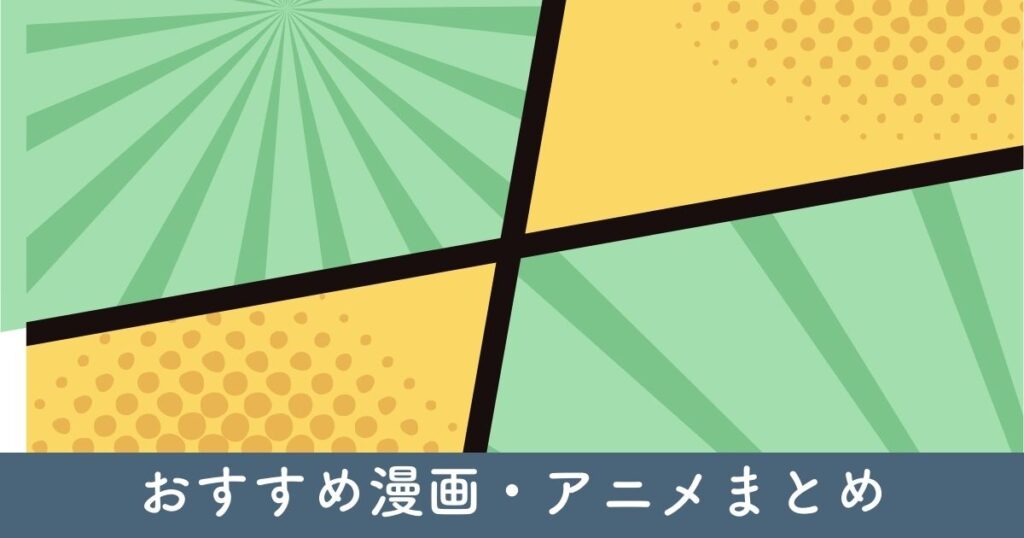 おすすめ漫画・アニメまとめ